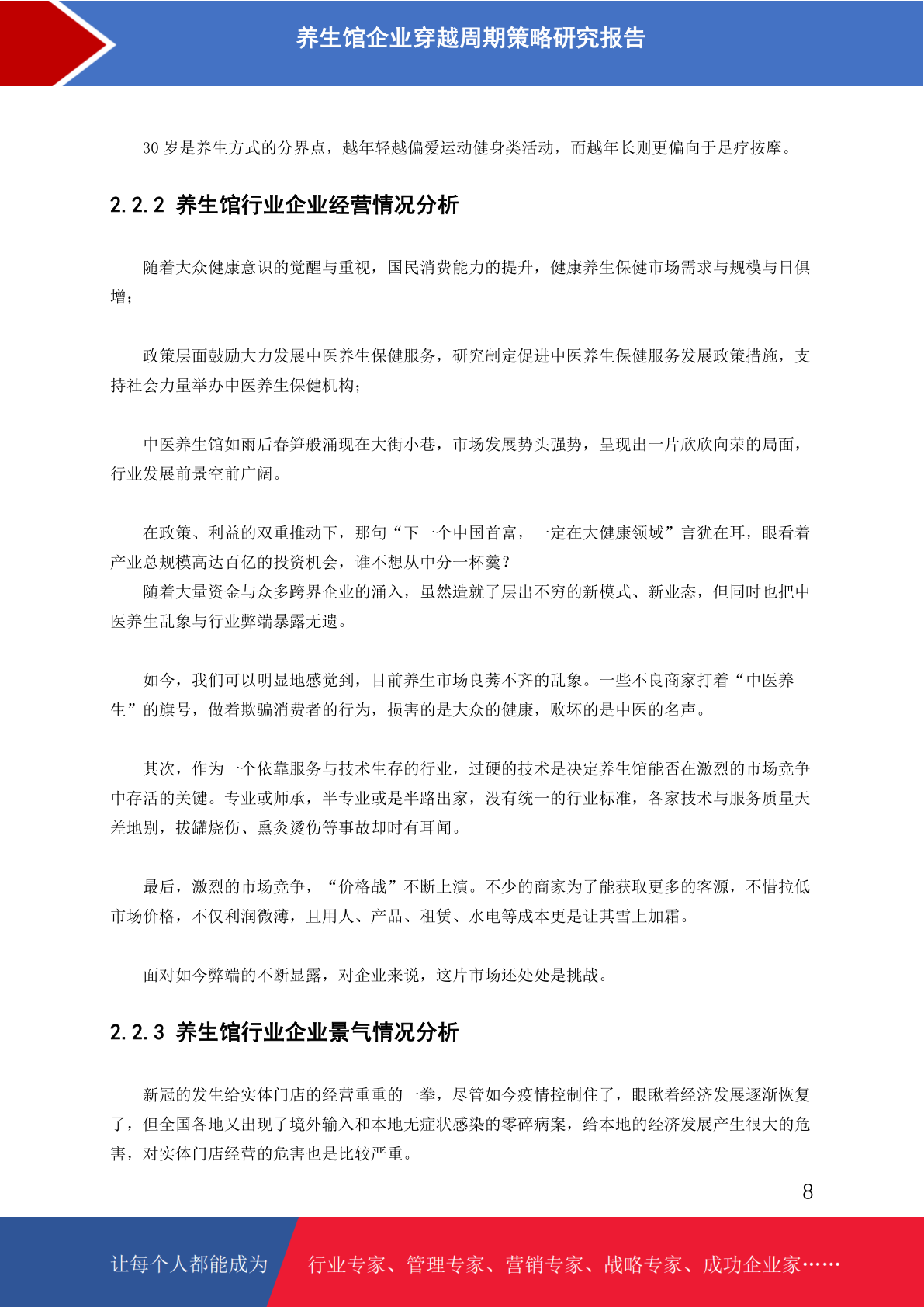 养生馆企业穿越周期策略研究报告

30 岁是养生方式的分界点，越年轻越偏爱运动健身类活动，而越年长则更偏向于足疗按摩。

2.2.2 养生馆行业企业经营情况分析

随着大众健康意识的觉醒与重视，国民消费能力的提升，健康养生保健市场需求与规模与日俱增；

政策层面鼓励大力发展中医养生保健服务，研究制定促进中医养生保健服务发展政策措施，支持社会力量举办中医养生保健机构；

中医养生馆如雨后春笋般涌现在大街小巷，市场发展势头强势，呈现出一片欣欣向荣的局面，行业发展前景空前广阔。

在政策、利益的双重推动下，那句“下一个中国首富，一定在大健康领域”言犹在耳，眼看着产业总规模高达百亿的投资机会，谁不想从中分一杯羹？
随着大量资金与众多跨界企业的涌入，虽然造就了层出不穷的新模式、新业态，但同时也把中医养生乱象与行业弊端暴露无遗。

如今，我们可以明显地感觉到，目前养生市场良莠不齐的乱象。一些不良商家打着“中医养生”的旗号，做着欺骗消费者的行为，损害的是大众的健康，败坏的是中医的名声。

其次，作为一个依靠服务与技术生存的行业，过硬的技术是决定养生馆能否在激烈的市场竞争中存活的关键。专业或师承，半专业或是半路出家，没有统一的行业标准，各家技术与服务质量天差地别，拔罐烧伤、熏灸烫伤等事故却时有耳闻。

最后，激烈的市场竞争，“价格战”不断上演。不少的商家为了能获取更多的客源，不惜拉低市场价格，不仅利润微薄，且用人、产品、租赁、水电等成本更是让其雪上加霜。

面对如今弊端的不断显露，对企业来说，这片市场还处处是挑战。

2.2.3 养生馆行业企业景气情况分析

新冠的发生给实体门店的经营重重的一拳，尽管如今疫情控制住了，眼瞅着经济发展逐渐恢复了，但全国各地又出现了境外输入和本地无症状感染的零碎病案，给本地的经济发展产生很大的危害，对实体门店经营的危害也是比较严重。

8

让每个人都能成为 行业专家、管理专家、营销专家、战略专家、成功企业家……